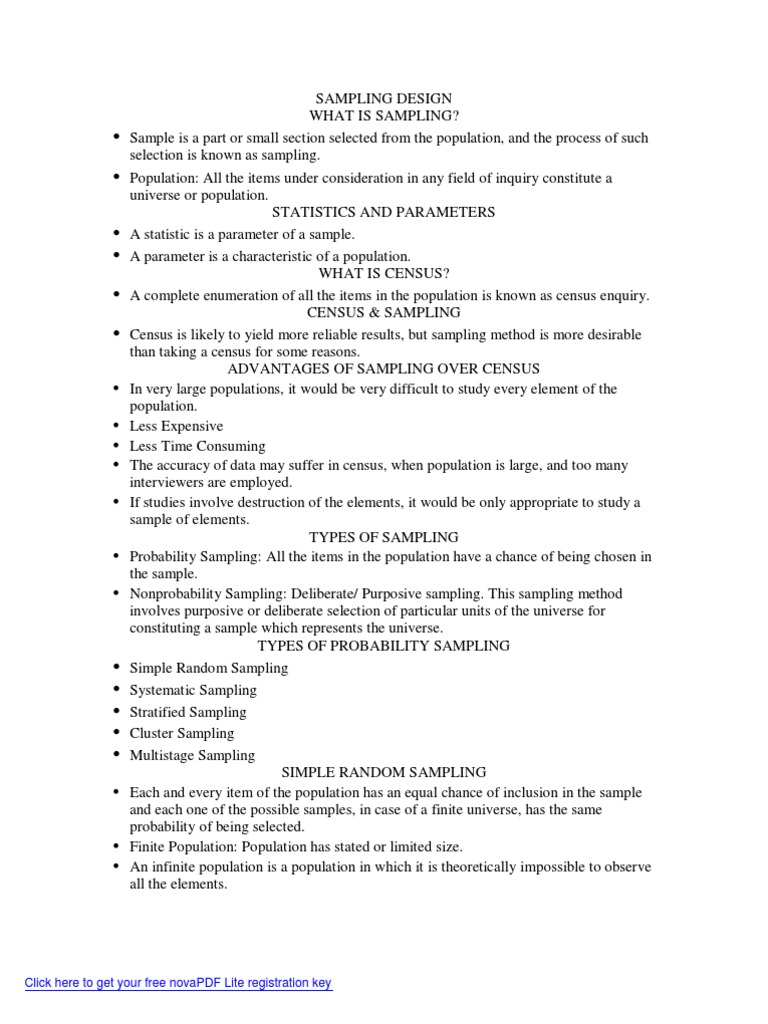 SAMPLING DESIGN
WHAT IS SAMPLING?

• Sample is a part or small section selected from the population, and the process of such selection is known as sampling.
• Population: All the items under consideration in any field of inquiry constitute a universe or population.

STATISTICS AND PARAMETERS

• A statistic is a parameter of a sample.
• A parameter is a characteristic of a population.

WHAT IS CENSUS?

• A complete enumeration of all the items in the population is known as census enquiry.

CENSUS & SAMPLING

• Census is likely to yield more reliable results, but sampling method is more desirable than taking a census for some reasons.

ADVANTAGES OF SAMPLING OVER CENSUS

• In very large populations, it would be very difficult to study every element of the population.
• Less Expensive
• Less Time Consuming
• The accuracy of data may suffer in census, when population is large, and too many interviewers are employed.
• If studies involve destruction of the elements, it would be only appropriate to study a sample of elements.

TYPES OF SAMPLING

• Probability Sampling: All the items in the population have a chance of being chosen in the sample.
• Nonprobability Sampling: Deliberate/ Purposive sampling. This sampling method involves purposive or deliberate selection of particular units of the universe for constituting a sample which represents the universe.

TYPES OF PROBABILITY SAMPLING

• Simple Random Sampling
• Systematic Sampling
• Stratified Sampling
• Cluster Sampling
• Multistage Sampling

SIMPLE RANDOM SAMPLING

• Each and every item of the population has an equal chance of inclusion in the sample and each one of the possible samples, in case of a finite universe, has the same probability of being selected.
• Finite Population: Population has stated or limited size.
• An infinite population is a population in which it is theoretically impossible to observe all the elements.

Click here to get your free novaPDF Lite registration key